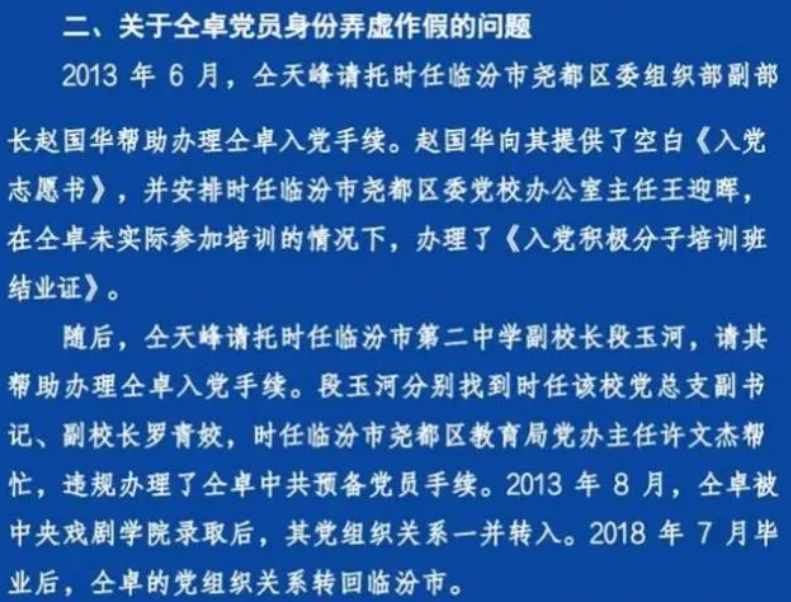 二、关于仝卓党员身份弄虚作假的问题

2013 年 6 月，仝天峰请托时任临汾市尧都区委组织部副部长赵国华帮助办理仝卓入党手续。赵国华向其提供了空白《入党志愿书》，并安排时任临汾市尧都区委党校办公室主任王迎晖，在仝卓未实际参加培训的情况下，办理了《入党积极分子培训班结业证》。

随后，仝天峰请托时任临汾市第二中学副校长段玉河，请其帮助办理仝卓入党手续。段玉河分别找到时任该校党总支副书记、副校长罗青姣，时任临汾市尧都区教育局党办主任许文杰帮忙，违规办理了仝卓中共预备党员手续。2013 年 8 月，仝卓被中央戏剧学院录取后，其党组织关系一并转入。2018 年 7 月毕业后，仝卓的党组织关系转回临汾市。